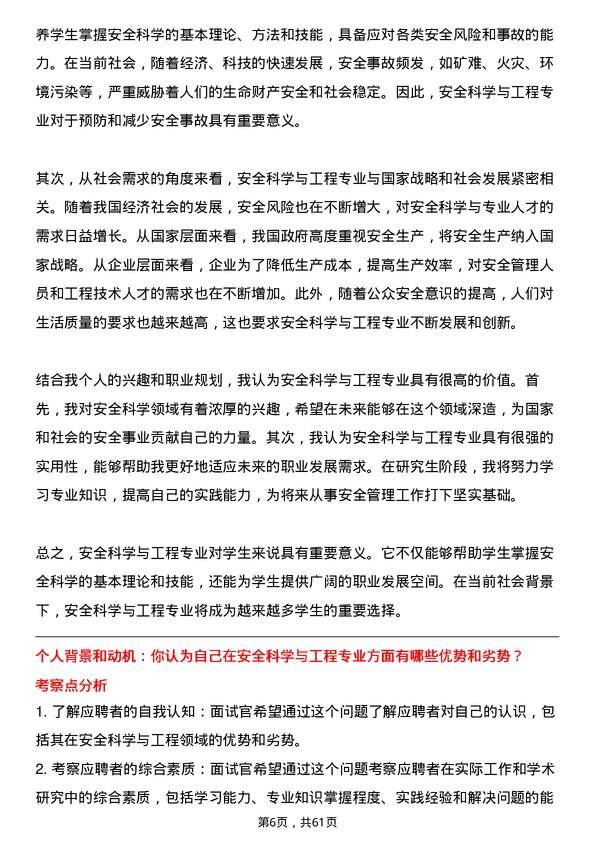 养学生掌握安全科学的基本理论、方法和技能，具备应对各类安全风险和事故的能力。在当前社会，随着经济、科技的快速发展，安全事故频发，如矿难、火灾、环境污染等，严重威胁着人们的生命财产安全和社会稳定。因此，安全科学与工程专业对于预防和减少安全事故具有重要意义。

其次，从社会需求的角度来看，安全科学与工程专业与国家战略和社会发展紧密相关。随着我国经济社会的发展，安全风险也在不断增大，对安全科学与专业人才的需求日益增长。从国家层面来看，我国政府高度重视安全生产，将安全生产纳入国家战略。从企业层面来看，企业为了降低生产成本，提高生产效率，对安全管理人员和工程技术人才的需求也在不断增加。此外，随着公众安全意识的提高，人们对生活质量的要求也越来越高，这也要求安全科学与工程专业不断发展和创新。

结合我个人的兴趣和职业规划，我认为安全科学与工程专业具有很高的价值。首先，我对安全科学领域有着浓厚的兴趣，希望在未来能够在这个领域深造，为国家和社会的安全事业贡献自己的力量。其次，我认为安全科学与工程专业具有很强的实用性，能够帮助我更好地适应未来的职业发展需求。在研究生阶段，我将努力学习专业知识，提高自己的实践能力，为将来从事安全管理工作打下坚实基础。

总之，安全科学与工程专业对学生来说具有重要意义。它不仅能够帮助学生掌握安全科学的基本理论和技能，还能为学生提供广阔的职业发展空间。在当前社会背景下，安全科学与工程专业将成为越来越多学生的重要选择。

个人背景和动机：你认为自己在安全科学与工程专业方面有哪些优势和劣势？

考察点分析

1. 了解应聘者的自我认知：面试官希望通过这个问题了解应聘者对自己的认识，包括其在安全科学与工程领域的优势和劣势。

2. 考察应聘者的综合素质：面试官希望通过这个问题考察应聘者在实际工作和学术研究中的综合素质，包括学习能力、专业知识掌握程度、实践经验和解决问题的能

第6页，共61页